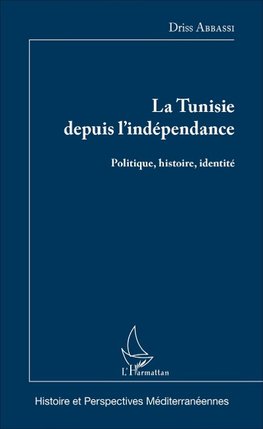 Driss Abbassi

La Tunisie depuis l'indépendance

Politique, histoire, identité

L'Harmattan

Histoire et Perspectives Méditerranéennes